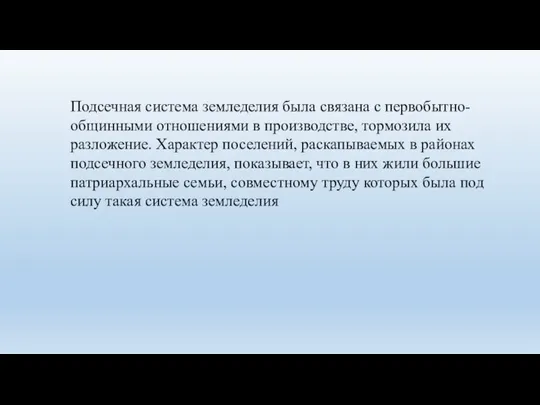 Подсечная система земледелия была связана с первобытно-общинными отношениями в производстве, тормозила их разложение. Характер поселений, раскапываемых в районах подсечного земледелия, показывает, что в них жили большие патриархальные семьи, совместному труду которых была под силу такая система земледелия